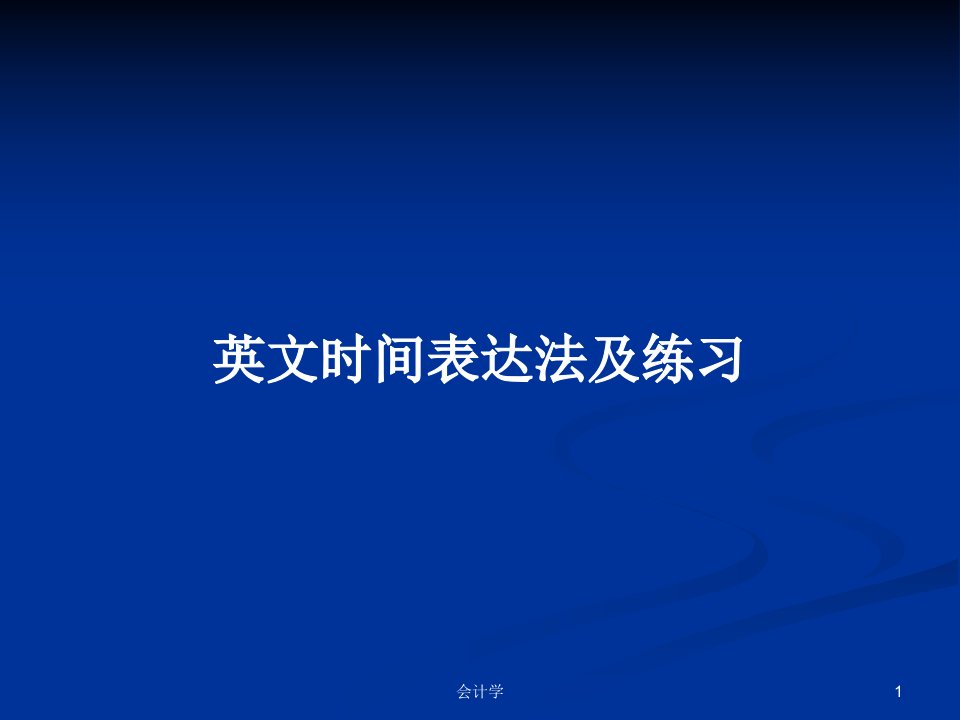 英文时间表达法及练习

会计学

1